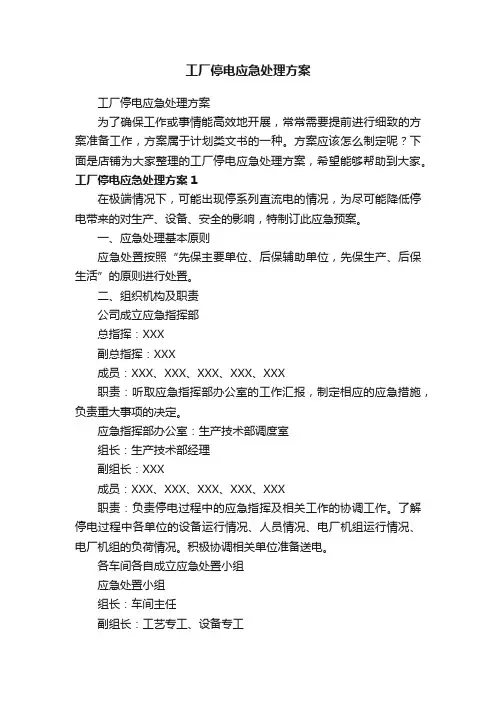 工厂停电应急处理方案

工厂停电应急处理方案

为了确保工作或事情能高效地开展，常常需要提前进行细致的方案准备工作，方案属于计划类文书的一种。方案应该怎么制定呢？下面是店铺为大家整理的工厂停电应急处理方案，希望能够帮助到大家。

工厂停电应急处理方案 1

在极端情况下，可能出现停系列直流电的情况，为尽可能降低停电带来的对生产、设备、安全的影响，特制订此应急预案。

一、应急处理基本原则

应急处置按照“先保主要单位、后保辅助单位，先保生产、后保生活”的原则进行处置。

二、组织机构及职责

公司成立应急指挥部

总指挥：XXX

副总指挥：XXX

成员：XXX、XXX、XXX、XXX、XXX

职责：听取应急指挥部办公室的工作汇报，制定相应的应急措施，负责重大事项的决定。

应急指挥部办公室：生产技术部调度室

组长：生产技术部经理

副组长：XXX

成员：XXX、XXX、XXX、XXX、XXX

职责：负责停电过程中的应急指挥及相关工作的协调工作。了解停电过程中各单位的设备运行情况、人员情况、电厂机组运行情况、电厂机组的负荷情况。积极协调相关单位准备送电。

各车间各自成立应急处置小组

应急处置小组

组长：车间主任

副组长：工艺专工、设备专工